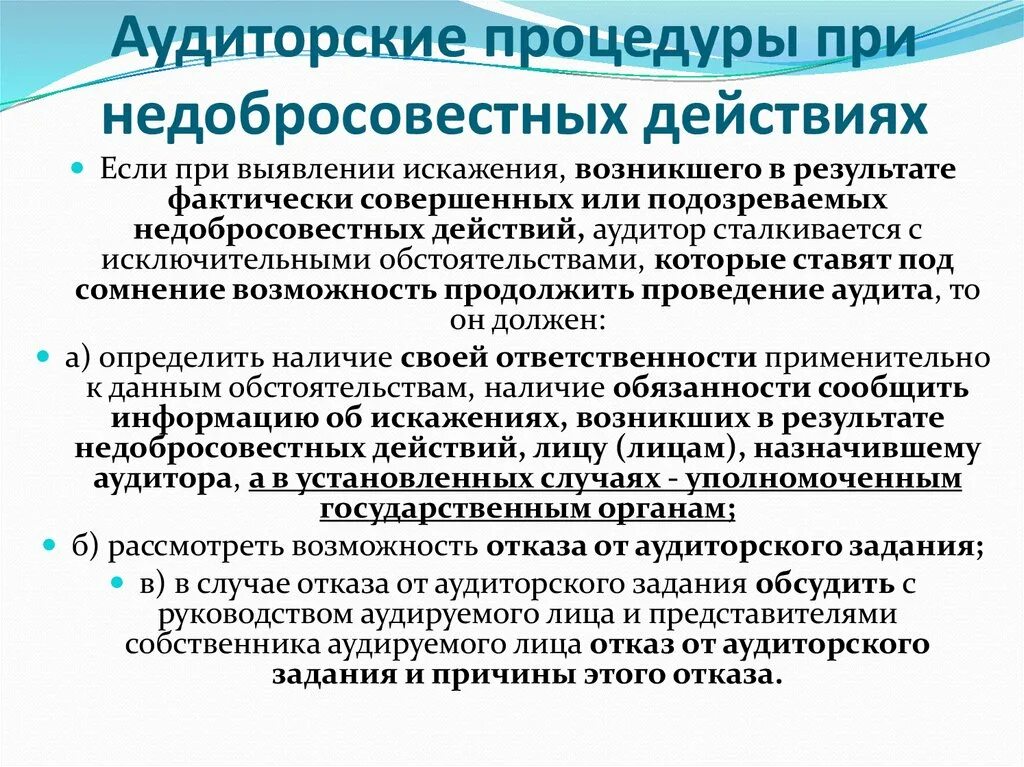 Аудиторские процедуры при недобросовестных действиях

Если при выявлении искажения, возникшего в результате фактически совершенных или подозреваемых недобросовестных действий, аудитор сталкивается с исключительными обстоятельствами, которые ставят под сомнение возможность продолжить проведение аудита, то он должен:

а) определить наличие своей ответственности применительно к данным обстоятельствам, наличие обязанности сообщить информацию об искажениях, возникших в результате недобросовестных действий, лицу (лицам), назначившему аудитора, а в установленных случаях - уполномоченным государственным органам;

б) рассмотреть возможность отказа от аудиторского задания;

в) в случае отказа от аудиторского задания обсудить с руководством аудируемого лица и представителями собственника аудируемого лица отказ от аудиторского задания и причины этого отказа.